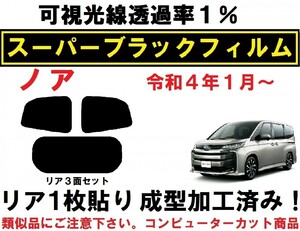 可視光線透過率１％

スーパーブラックフィルム

ノア

令和４年１月～

リア３面セット

リア1枚貼り 成型加工済み！

類似品にご注意下さい。コンピューターカット商品